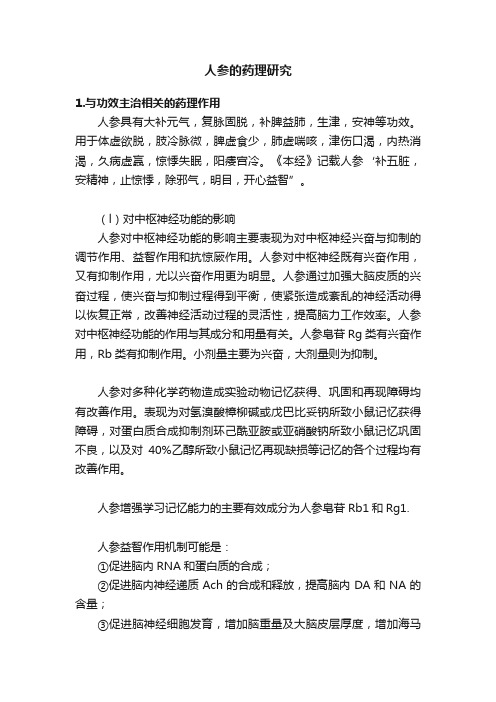 人参的药理研究

1.与功效主治相关的药理作用

人参具有大补元气，复脉固脱，补脾益肺，生津，安神等功效。用于体虚欲脱，肢冷脉微，脾虚食少，肺虚喘咳，津伤口渴，内热消渴，久病虚羸，惊悸失眠，阳痿宫冷。《本经》记载人参“补五脏，安精神，止惊悸，除邪气，明目，开心益智”。

（Ⅰ）对中枢神经功能的影响

人参对中枢神经功能的影响主要表现为对中枢神经兴奋与抑制的调节作用、益智作用和抗惊厥作用。人参对中枢神经既有兴奋作用，又有抑制作用，尤以兴奋作用更为明显。人参通过加强大脑皮质的兴奋过程，使兴奋与抑制过程得到平衡，使紧张造成紊乱的神经活动得以恢复正常，改善神经活动过程的灵活性，提高脑力工作效率。人参对中枢神经功能的作用与其成分和用量有关。人参皂苷 Rg 类有兴奋作用，Rb 类有抑制作用。小剂量主要为兴奋，大剂量则为抑制。

人参对多种化学药物造成实验动物记忆获得、巩固和再现障碍均有改善作用。表现为对氢溴酸樟柳碱或戊巴比妥钠所致小鼠记忆获得障碍，对蛋白质合成抑制剂环己酰亚胺或亚硝酸钠所致小鼠记忆巩固不良，以及对 40%乙醇所致小鼠记忆再现缺损等记忆的各个过程均有改善作用。

人参增强学习记忆能力的主要有效成分为人参皂苷 Rb1 和 Rg1.

人参益智作用机制可能是：
①促进脑内 RNA 和蛋白质的合成；
②促进脑内神经递质 Ach 的合成和释放，提高脑内 DA 和 NA 的含量；
③促进脑神经细胞发育，增加脑重量及大脑皮层厚度，增加海马